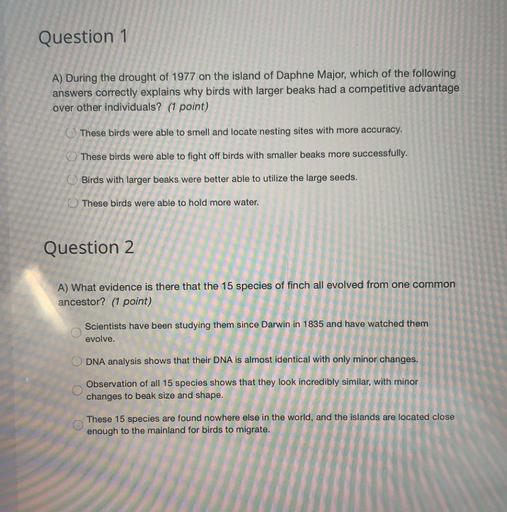 Question 1

A) During the drought of 1977 on the island of Daphne Major, which of the following answers correctly explains why birds with larger beaks had a competitive advantage over other individuals? (1 point)

These birds were able to smell and locate nesting sites with more accuracy.

These birds were able to fight off birds with smaller beaks more successfully.

Birds with larger beaks were better able to utilize the large seeds.

These birds were able to hold more water.

Question 2

A) What evidence is there that the 15 species of finch all evolved from one common ancestor? (1 point)

Scientists have been studying them since Darwin in 1835 and have watched them evolve.

DNA analysis shows that their DNA is almost identical with only minor changes.

Observation of all 15 species shows that they look incredibly similar, with minor changes to beak size and shape.

These 15 species are found nowhere else in the world, and the islands are located close enough to the mainland for birds to migrate.